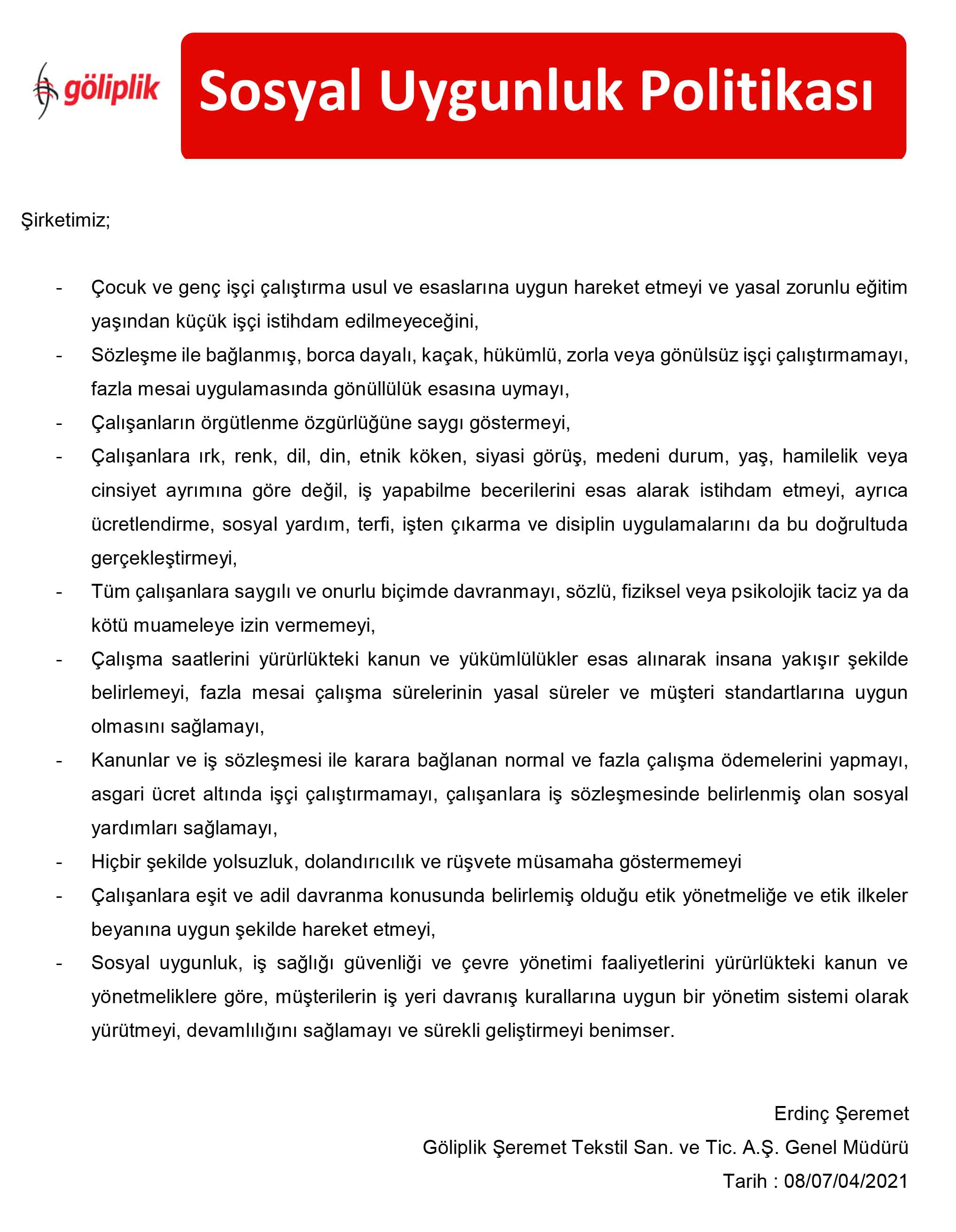 göliplik

Sosyal Uygunluk Politikası

Şirketimiz;

- Çocuk ve genç işçi çalıştırma usul ve esaslarına uygun hareket etmeyi ve yasal zorunlu eğitim yaşından küçük işçi istihdam edilmeyeceğini,
- Sözleşme ile bağlanmış, borca dayalı, kaçak, hükümlü, zorla veya gönülsüz işçi çalıştırmamayı, fazla mesai uygulamasında gönüllülük esasına uymayı,
- Çalışanların örgütlenme özgürlüğüne saygı göstermeyi,
- Çalışanlara ırk, renk, dil, din, etnik köken, siyasi görüş, medeni durum, yaş, hamilelik veya cinsiyet ayrımına göre değil, iş yapabilme becerilerini esas alarak istihdam etmeyi, ayrıca ücretlendirme, sosyal yardım, terfi, işten çıkarma ve disiplin uygulamalarını da bu doğrultuda gerçekleştirmeyi,
- Tüm çalışanlara saygılı ve onurlu biçimde davranmayı, sözlü, fiziksel veya psikolojik taciz ya da kötü muameleye izin vermemeyi,
- Çalışma saatlerini yürürlükteki kanun ve yükümlülükler esas alınarak insana yakışır şekilde belirlemeyi, fazla mesai çalışma sürelerinin yasal süreler ve müşteri standartlarına uygun olmasını sağlamayı,
- Kanunlar ve iş sözleşmesi ile karara bağlanan normal ve fazla çalışma ödemelerini yapmayı, asgari ücret altında işçi çalıştırmamayı, çalışanlara iş sözleşmesinde belirlenmiş olan sosyal yardımları sağlamayı,
- Hiçbir şekilde yolsuzluk, dolandırıcılık ve rüşvete müsamaha göstermemeyi
- Çalışanlara eşit ve adil davranma konusunda belirlemiş olduğu etik yönetmeliğe ve etik ilkeler beyanına uygun şekilde hareket etmeyi,
- Sosyal uygunluk, iş sağlığı güvenliği ve çevre yönetimi faaliyetlerini yürürlükteki kanun ve yönetmeliklere göre, müşterilerin iş yeri davranış kurallarına uygun bir yönetim sistemi olarak yürütmeyi, devamlılığını sağlamayı ve sürekli geliştirmeyi benimser.

Erdinç Şeremet
Göliplik Şeremet Tekstil San. ve Tic. A.Ş. Genel Müdürü
Tarih : 08/07/04/2021